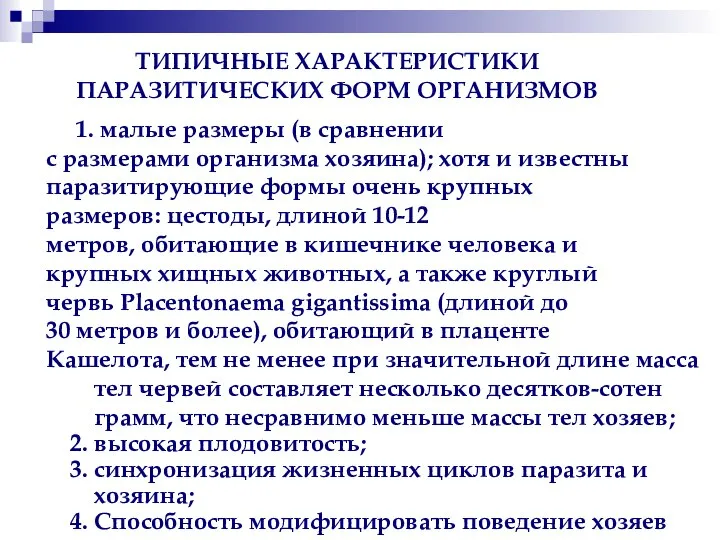 ТИПИЧНЫЕ ХАРАКТЕРИСТИКИ ПАРАЗИТИЧЕСКИХ ФОРМ ОРГАНИЗМОВ

1. малые размеры (в сравнении с размерами организма хозяина); хотя и известны паразитирующие формы очень крупных размеров: цестоды, длиной 10-12 метров, обитающие в кишечнике человека и крупных хищных животных, а также круглый червь Placentonaema gigantissima (длиной до 30 метров и более), обитающий в плаценте Кашелота, тем не менее при значительной длине масса тел червей составляет несколько десятков-сотен грамм, что несравнимо меньше массы тел хозяев;
2. высокая плодовитость;
3. синхронизация жизненных циклов паразита и хозяина;
4. Способность модифицировать поведение хозяев